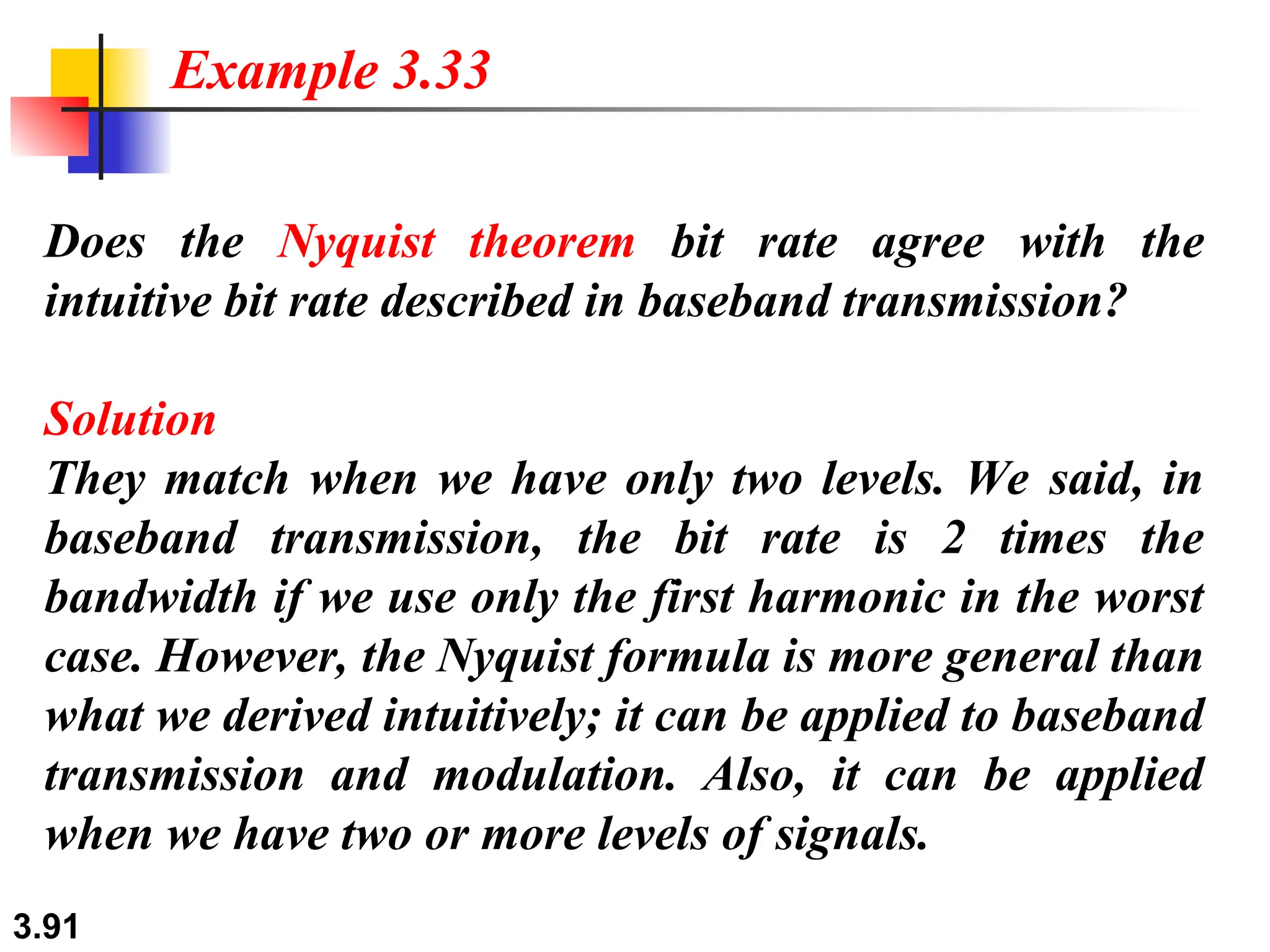 Example 3.33

Does the Nyquist theorem bit rate agree with the intuitive bit rate described in baseband transmission?

Solution
They match when we have only two levels. We said, in baseband transmission, the bit rate is 2 times the bandwidth if we use only the first harmonic in the worst case. However, the Nyquist formula is more general than what we derived intuitively; it can be applied to baseband transmission and modulation. Also, it can be applied when we have two or more levels of signals.

3.91